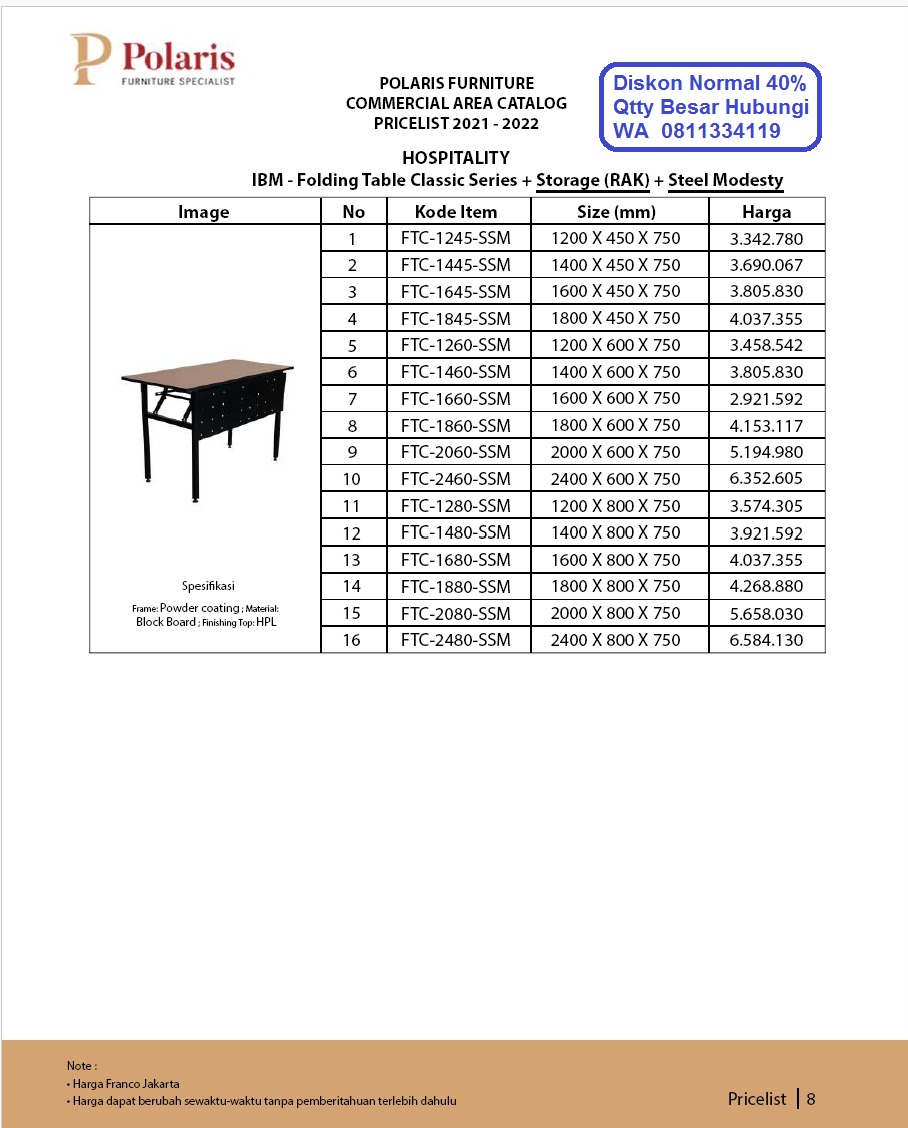 Polaris
FURNITURE SPECIALIST

POLARIS FURNITURE
COMMERCIAL AREA CATALOG
PRICELIST 2021 - 2022

Diskon Normal 40%
Qtty Besar Hubungi
WA 0811334119

HOSPITALITY
IBM - Folding Table Classic Series + Storage (RAK) + Steel Modesty

| Image | No | Kode Item | Size (mm) | Harga |
|---|---|---|---|---|
| Spesifikasi Frame: Powder coating ; Material: Block Board ; Finishing Top: HPL | 1 | FTC-1245-SSM | 1200 X 450 X 750 | 3.342.780 |
| | 2 | FTC-1445-SSM | 1400 X 450 X 750 | 3.690.067 |
| | 3 | FTC-1645-SSM | 1600 X 450 X 750 | 3.805.830 |
| | 4 | FTC-1845-SSM | 1800 X 450 X 750 | 4.037.355 |
| | 5 | FTC-1260-SSM | 1200 X 600 X 750 | 3.458.542 |
| | 6 | FTC-1460-SSM | 1400 X 600 X 750 | 3.805.830 |
| | 7 | FTC-1660-SSM | 1600 X 600 X 750 | 2.921.592 |
| | 8 | FTC-1860-SSM | 1800 X 600 X 750 | 4.153.117 |
| | 9 | FTC-2060-SSM | 2000 X 600 X 750 | 5.194.980 |
| | 10 | FTC-2460-SSM | 2400 X 600 X 750 | 6.352.605 |
| | 11 | FTC-1280-SSM | 1200 X 800 X 750 | 3.574.305 |
| | 12 | FTC-1480-SSM | 1400 X 800 X 750 | 3.921.592 |
| | 13 | FTC-1680-SSM | 1600 X 800 X 750 | 4.037.355 |
| | 14 | FTC-1880-SSM | 1800 X 800 X 750 | 4.268.880 |
| | 15 | FTC-2080-SSM | 2000 X 800 X 750 | 5.658.030 |
| | 16 | FTC-2480-SSM | 2400 X 800 X 750 | 6.584.130 |

Note :
• Harga Franco Jakarta
• Harga dapat berubah sewaktu-waktu tanpa pemberitahuan terlebih dahulu

Pricelist | 8